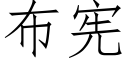 布宪